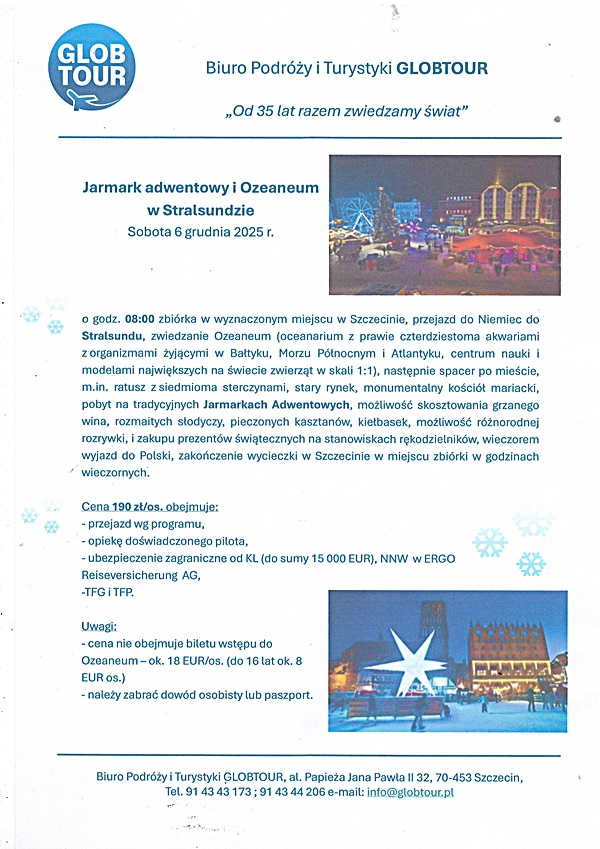 GLOB TOUR

Biuro Podróży i Turystyki GLOBTOUR

„Od 35 lat razem zwiedzamy świat"

Jarmark adwentowy i Ozeaneum w Stralsundzie
Sobota 6 grudnia 2025 r.

o godz. 08:00 zbiórka w wyznaczonym miejscu w Szczecinie, przejazd do Niemiec do Stralsundu, zwiedzanie Ozeaneum (oceanarium z prawie czterdziestoma akwariami z organizmami żyjącymi w Bałtyku, Morzu Północnym i Atlantyku, centrum nauki i modelami największych na świecie zwierząt w skali 1:1), następnie spacer po mieście, m.in. ratusz z siedmioma sterczynami, stary rynek, monumentalny kościół mariacki, pobyt na tradycyjnych Jarmarkach Adwentowych, możliwość skosztowania grzanego wina, rozmaitych słodyczy, pieczonych kasztanów, kiełbasek, możliwość różnorodnej rozrywki, i zakupu prezentów świątecznych na stanowiskach rękodzielników, wieczorem wyjazd do Polski, zakończenie wycieczki w Szczecinie w miejscu zbiórki w godzinach wieczornych.

Cena 190 zł/os. obejmuje:
- przejazd wg programu,
- opiekę doświadczonego pilota,
- ubezpieczenie zagraniczne od KL (do sumy 15 000 EUR), NNW w ERGO Reiseversicherung AG,
-TFG i TFP.

Uwagi:
- cena nie obejmuje biletu wstępu do Ozeaneum – ok. 18 EUR/os. (do 16 lat ok. 8 EUR os.)
- należy zabrać dowód osobisty lub paszport.

Biuro Podróży i Turystyki GLOBTOUR, al. Papieża Jana Pawła II 32, 70-453 Szczecin, Tel. 91 43 43 173 ; 91 43 44 206 e-mail: info@globtour.pl